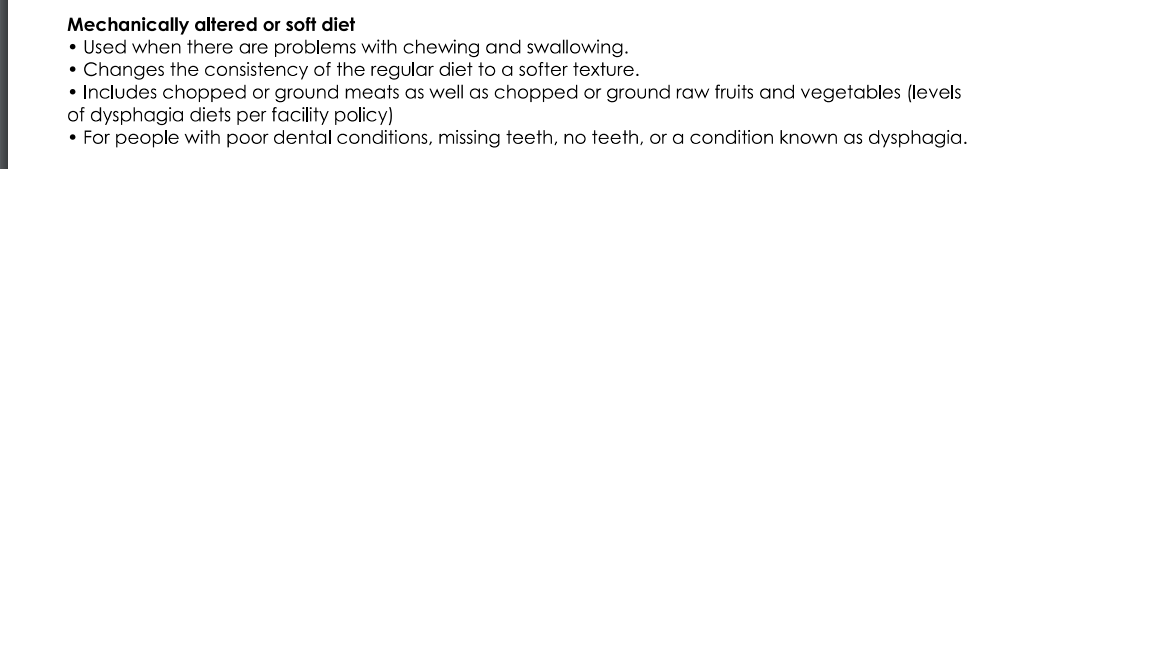 Mechanically altered or soft diet
• Used when there are problems with chewing and swallowing.
• Changes the consistency of the regular diet to a softer texture.
• Includes chopped or ground meats as well as chopped or ground raw fruits and vegetables (levels of dysphagia diets per facility policy)
• For people with poor dental conditions, missing teeth, no teeth, or a condition known as dysphagia.